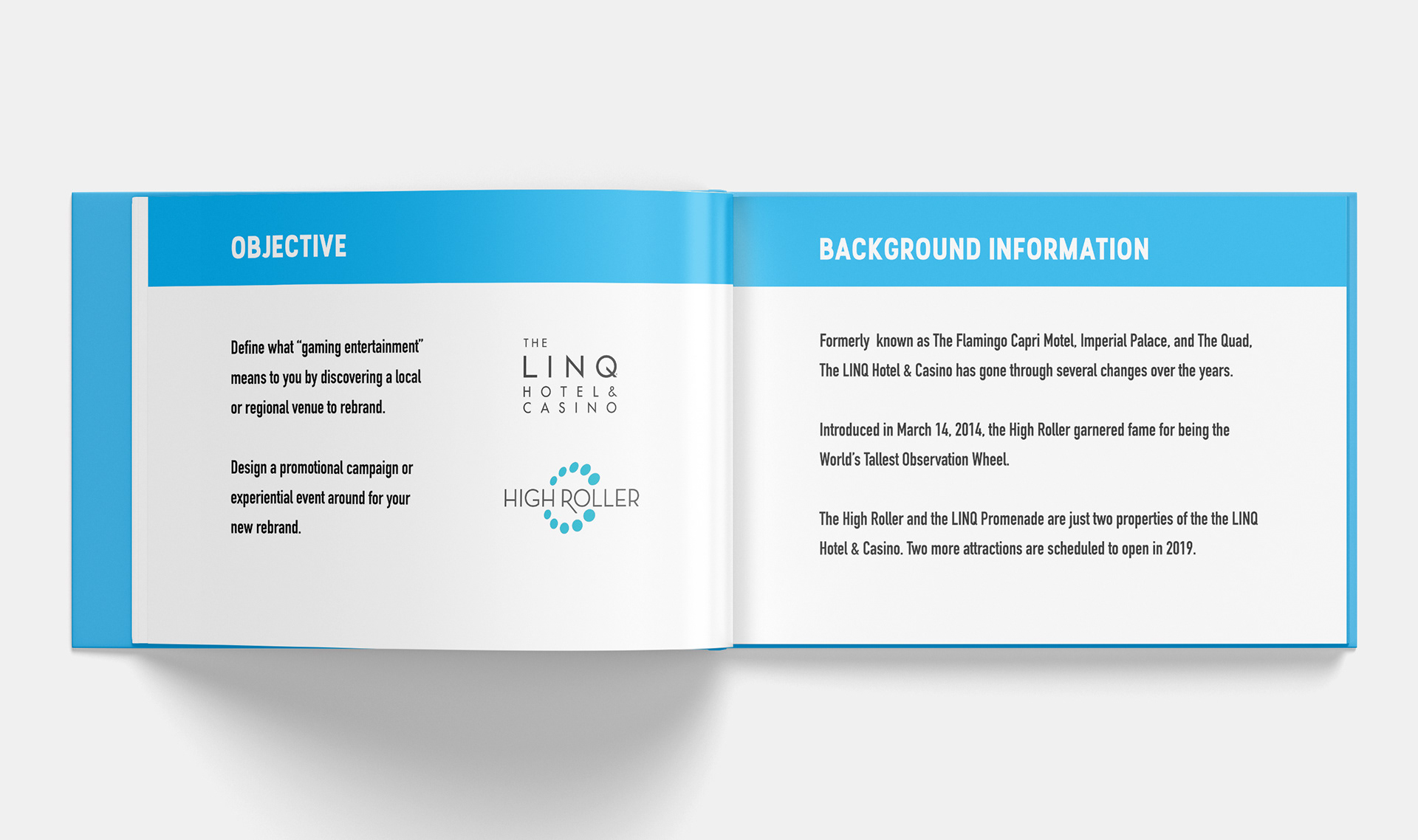 OBJECTIVE

Define what "gaming entertainment" means to you by discovering a local or regional venue to rebrand.

Design a promotional campaign or experiential event around for your new rebrand.

THE
LINQ
HOTEL &
CASINO

HIGH ROLLER

BACKGROUND INFORMATION

Formerly known as The Flamingo Capri Motel, Imperial Palace, and The Quad, The LINQ Hotel & Casino has gone through several changes over the years.

Introduced in March 14, 2014, the High Roller garnered fame for being the World's Tallest Observation Wheel.

The High Roller and the LINQ Promenade are just two properties of the the LINQ Hotel & Casino. Two more attractions are scheduled to open in 2019.